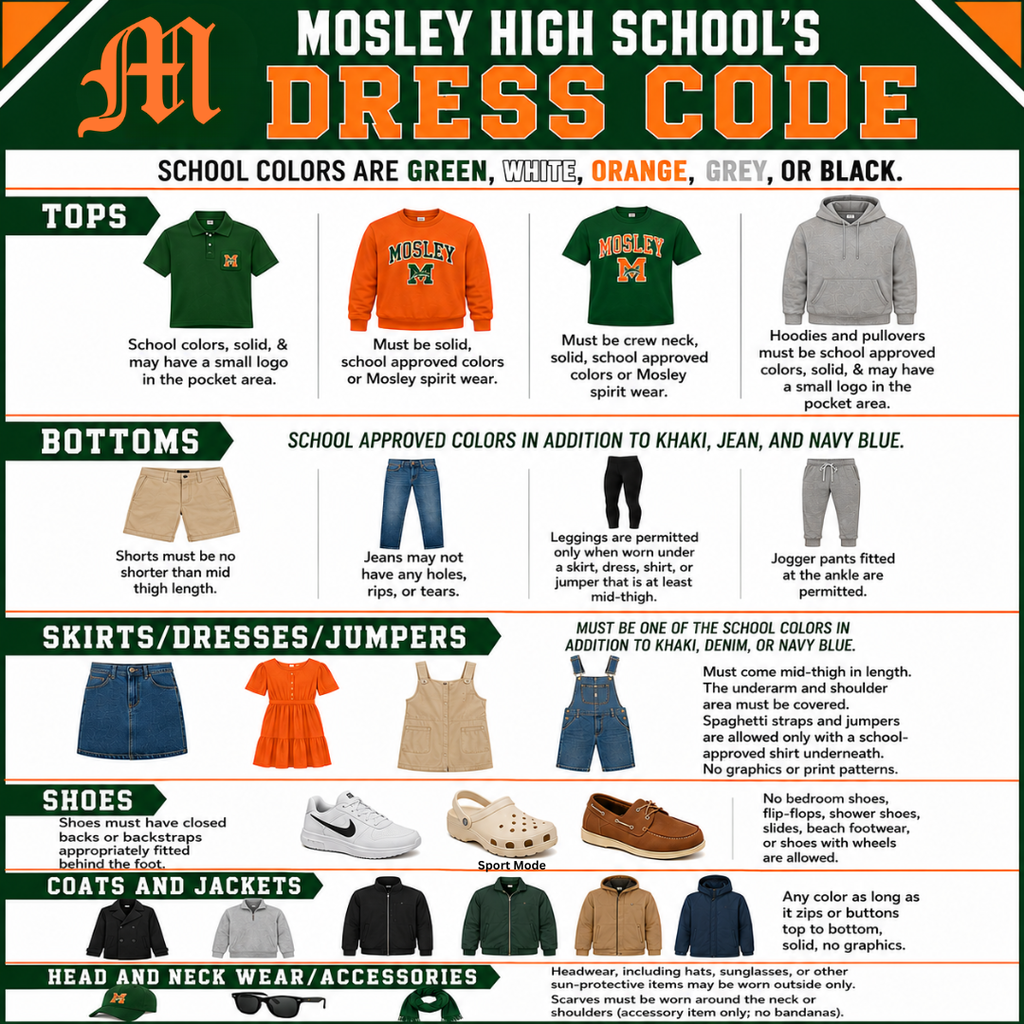 M

MOSLEY HIGH SCHOOL'S
DRESS CODE

SCHOOL COLORS ARE GREEN, WHITE, ORANGE, GREY, OR BLACK.

TOPS

M
School colors, solid, & may have a small logo in the pocket area.

MOSLEY M
Must be solid, school approved colors or Mosley spirit wear.

MOSLEY M
Must be crew neck, solid, school approved colors or Mosley spirit wear.

Hoodies and pullovers must be school approved colors, solid, & may have a small logo in the pocket area.

BOTTOMS

SCHOOL APPROVED COLORS IN ADDITION TO KHAKI, JEAN, AND NAVY BLUE.

Shorts must be no shorter than mid thigh length.

Jeans may not have any holes, rips, or tears.

Leggings are permitted only when worn under a skirt, dress, shirt, or jumper that is at least mid-thigh.

Jogger pants fitted at the ankle are permitted.

SKIRTS/DRESSES/JUMPERS

MUST BE ONE OF THE SCHOOL COLORS IN ADDITION TO KHAKI, DENIM, OR NAVY BLUE.

Must come mid-thigh in length. The underarm and shoulder area must be covered. Spaghetti straps and jumpers are allowed only with a school-approved shirt underneath. No graphics or print patterns.

SHOES

Shoes must have closed backs or backstraps appropriately fitted behind the foot.

Sport Mode

No bedroom shoes, flip-flops, shower shoes, slides, beach footwear, or shoes with wheels are allowed.

COATS AND JACKETS

Any color as long as it zips or buttons top to bottom, solid, no graphics.

HEAD AND NECK WEAR/ACCESSORIES

M

Headwear, including hats, sunglasses, or other sun-protective items may be worn outside only. Scarves must be worn around the neck or shoulders (accessory item only; no bandanas).